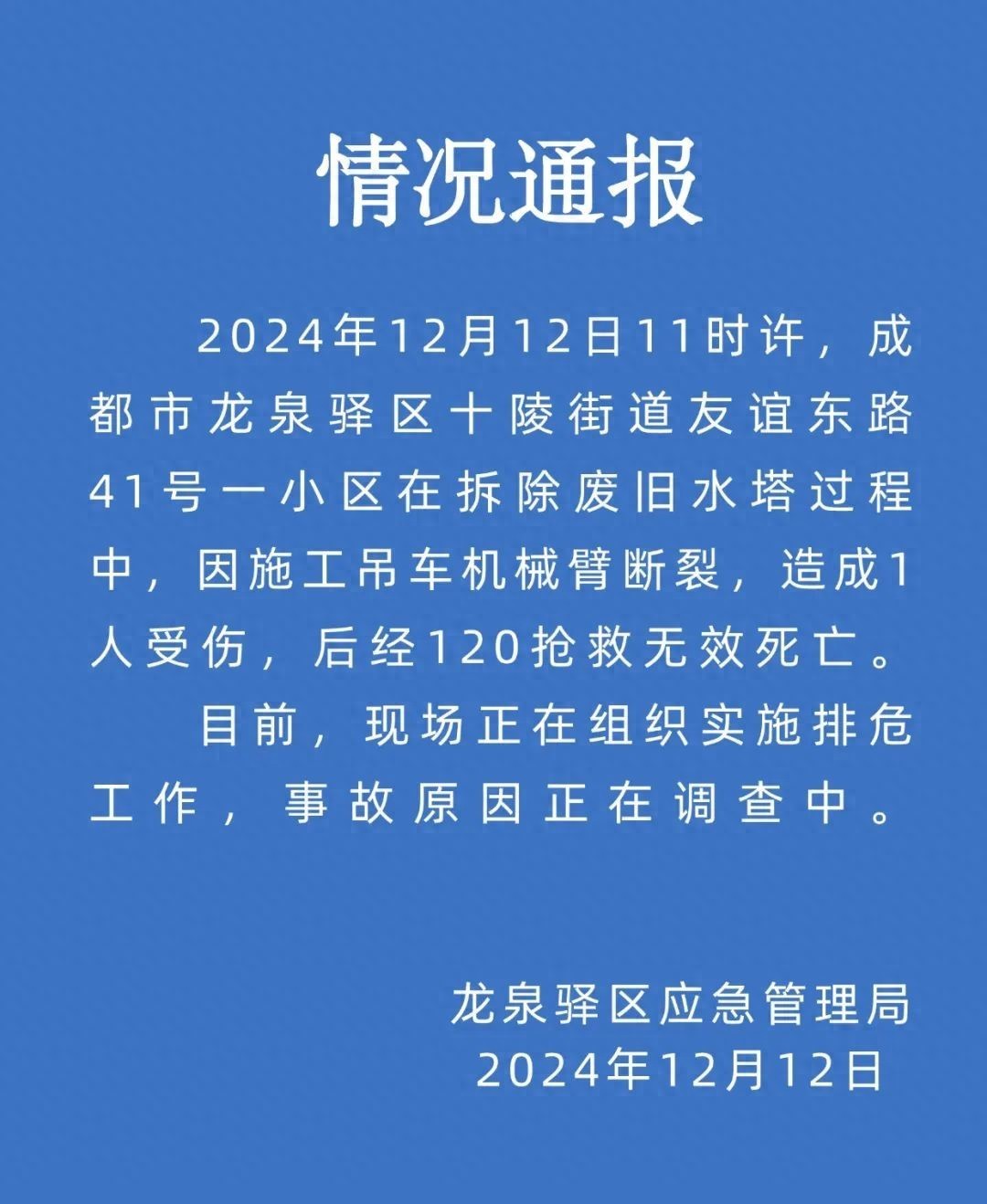 情况通报

2024年12月12日11时许，成都市龙泉驿区十陵街道友谊东路41号一小区在拆除废旧水塔过程中，因施工吊车机械臂断裂，造成1人受伤，后经120抢救无效死亡。

目前，现场正在组织实施排危工作，事故原因正在调查中。

龙泉驿区应急管理局
2024年12月12日